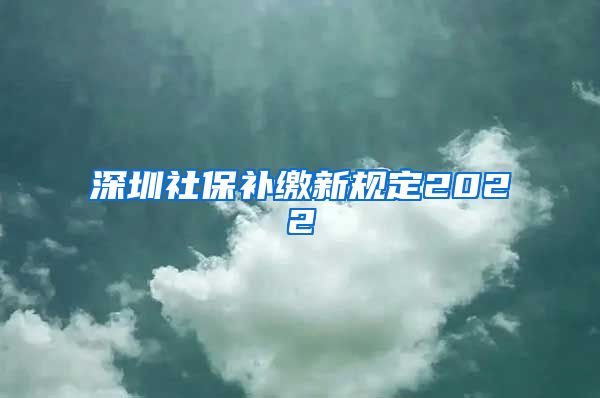 深圳社保补缴新规定2022